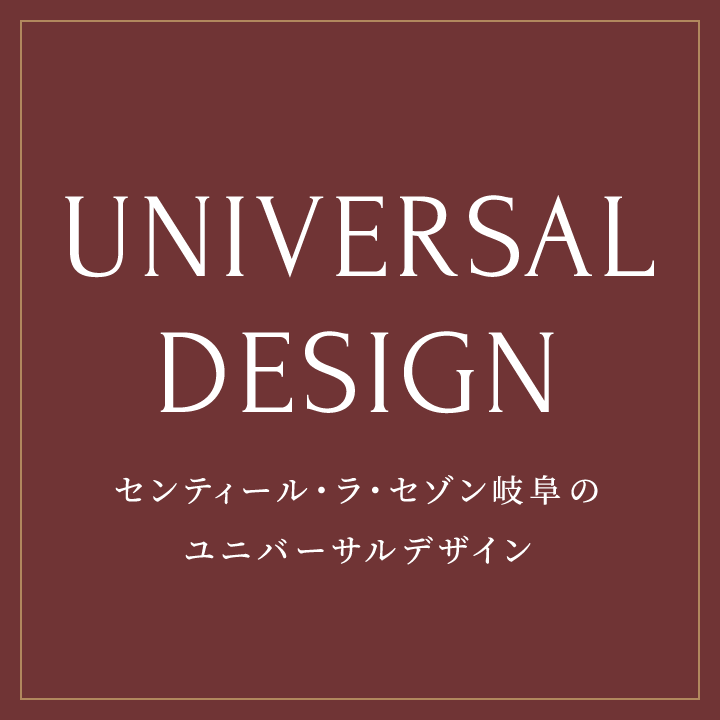 UNIVERSAL DESIGN

センティール・ラ・セゾン岐阜の
ユニバーサルデザイン